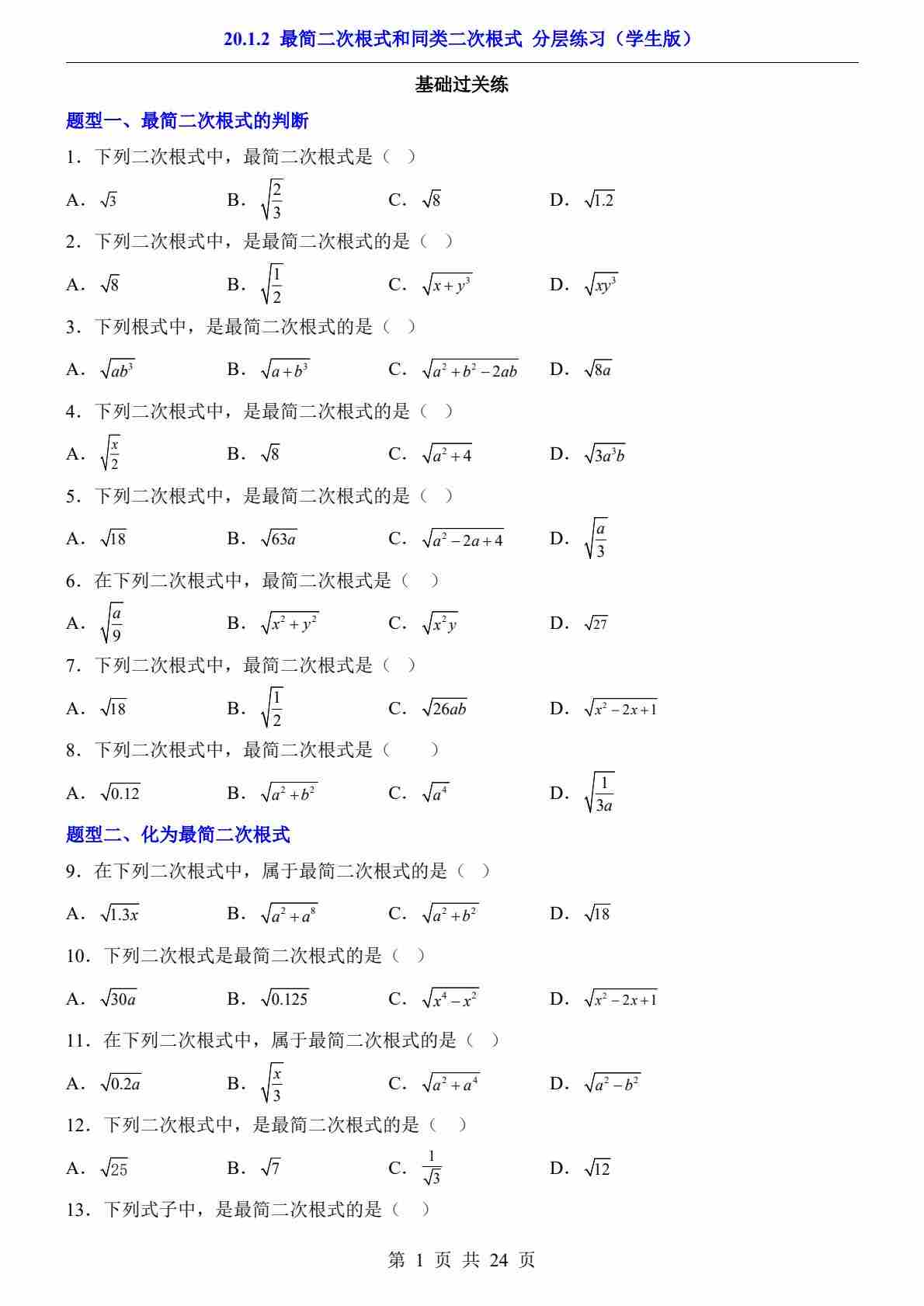 20.1.2 最简二次根式和同类二次根式 分层练习（学生版）

基础过关练

题型一、最简二次根式的判断

1．下列二次根式中，最简二次根式是（ ）

A．$\sqrt{3}$ B．$\sqrt{\frac{2}{3}}$ C．$\sqrt{8}$ D．$\sqrt{1.2}$

2．下列二次根式中，是最简二次根式的是（ ）

A．$\sqrt{8}$ B．$\sqrt{\frac{1}{2}}$ C．$\sqrt{x+y^3}$ D．$\sqrt{xy^3}$

3．下列根式中，是最简二次根式的是（ ）

A．$\sqrt{ab^3}$ B．$\sqrt{a+b^3}$ C．$\sqrt{a^2+b^2-2ab}$ D．$\sqrt{8a}$

4．下列二次根式中，是最简二次根式的是（ ）

A．$\sqrt{\frac{x}{2}}$ B．$\sqrt{8}$ C．$\sqrt{a^2+4}$ D．$\sqrt{3a^3b}$

5．下列二次根式中，是最简二次根式的是（ ）

A．$\sqrt{18}$ B．$\sqrt{63a}$ C．$\sqrt{a^2-2a+4}$ D．$\sqrt{\frac{a}{3}}$

6．在下列二次根式中，最简二次根式是（ ）

A．$\sqrt{\frac{a}{9}}$ B．$\sqrt{x^2+y^2}$ C．$\sqrt{x^2y}$ D．$\sqrt{27}$

7．下列二次根式中，最简二次根式是（ ）

A．$\sqrt{18}$ B．$\sqrt{\frac{1}{2}}$ C．$\sqrt{26ab}$ D．$\sqrt{x^2-2x+1}$

8．下列二次根式中，最简二次根式是（ ）

A．$\sqrt{0.12}$ B．$\sqrt{a^2+b^2}$ C．$\sqrt{a^4}$ D．$\sqrt{\frac{1}{3a}}$

题型二、化为最简二次根式

9．在下列二次根式中，属于最简二次根式的是（ ）

A．$\sqrt{1.3x}$ B．$\sqrt{a^2+a^8}$ C．$\sqrt{a^2+b^2}$ D．$\sqrt{18}$

10．下列二次根式是最简二次根式的是（ ）

A．$\sqrt{30a}$ B．$\sqrt{0.125}$ C．$\sqrt{x^4-x^2}$ D．$\sqrt{x^2-2x+1}$

11．在下列二次根式中，属于最简二次根式的是（ ）

A．$\sqrt{0.2a}$ B．$\sqrt{\frac{x}{3}}$ C．$\sqrt{a^2+a^4}$ D．$\sqrt{a^2-b^2}$

12．下列二次根式中，是最简二次根式的是（ ）

A．$\sqrt{25}$ B．$\sqrt{7}$ C．$\frac{1}{\sqrt{3}}$ D．$\sqrt{12}$

13．下列式子中，是最简二次根式的是（ ）

第 1 页 共 24 页